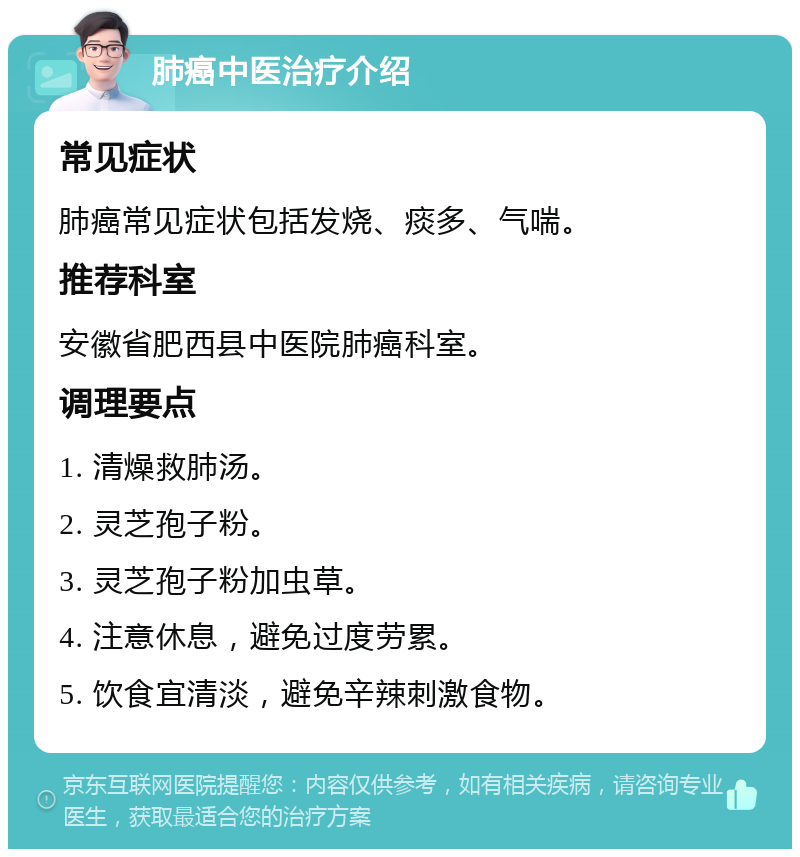 肺癌中医治疗介绍

常见症状

肺癌常见症状包括发烧、痰多、气喘。

推荐科室

安徽省肥西县中医院肺癌科室。

调理要点

1. 清燥救肺汤。

2. 灵芝孢子粉。

3. 灵芝孢子粉加虫草。

4. 注意休息，避免过度劳累。

5. 饮食宜清淡，避免辛辣刺激食物。

京东互联网医院提醒您：内容仅供参考，如有相关疾病，请咨询专业医生，获取最适合您的治疗方案